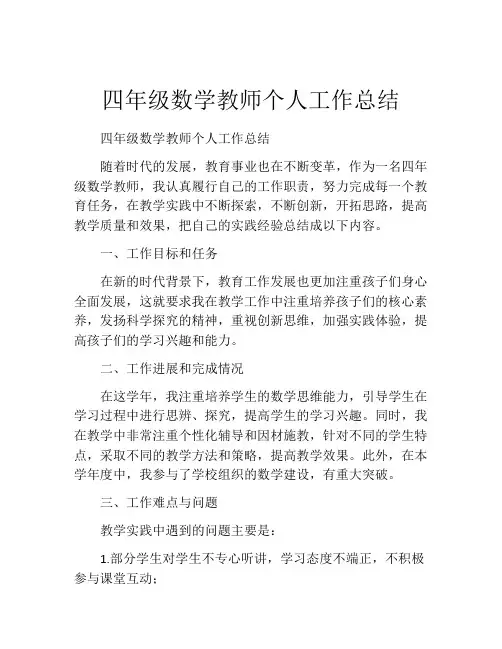 四年级数学教师个人工作总结

四年级数学教师个人工作总结

随着时代的发展，教育事业也在不断变革，作为一名四年级数学教师，我认真履行自己的工作职责，努力完成每一个教育任务，在教学实践中不断探索，不断创新，开拓思路，提高教学质量和效果，把自己的实践经验总结成以下内容。

一、工作目标和任务

在新的时代背景下，教育工作发展也更加注重孩子们身心全面发展，这就要求我在教学工作中注重培养孩子们的核心素养，发扬科学探究的精神，重视创新思维，加强实践体验，提高孩子们的学习兴趣和能力。

二、工作进展和完成情况

在这学年，我注重培养学生的数学思维能力，引导学生在学习过程中进行思辨、探究，提高学生的学习兴趣。同时，我在教学中非常注重个性化辅导和因材施教，针对不同的学生特点，采取不同的教学方法和策略，提高教学效果。此外，在本学年度中，我参与了学校组织的数学建设，有重大突破。

三、工作难点与问题

教学实践中遇到的问题主要是：

1.部分学生对学生不专心听讲，学习态度不端正，不积极参与课堂互动；